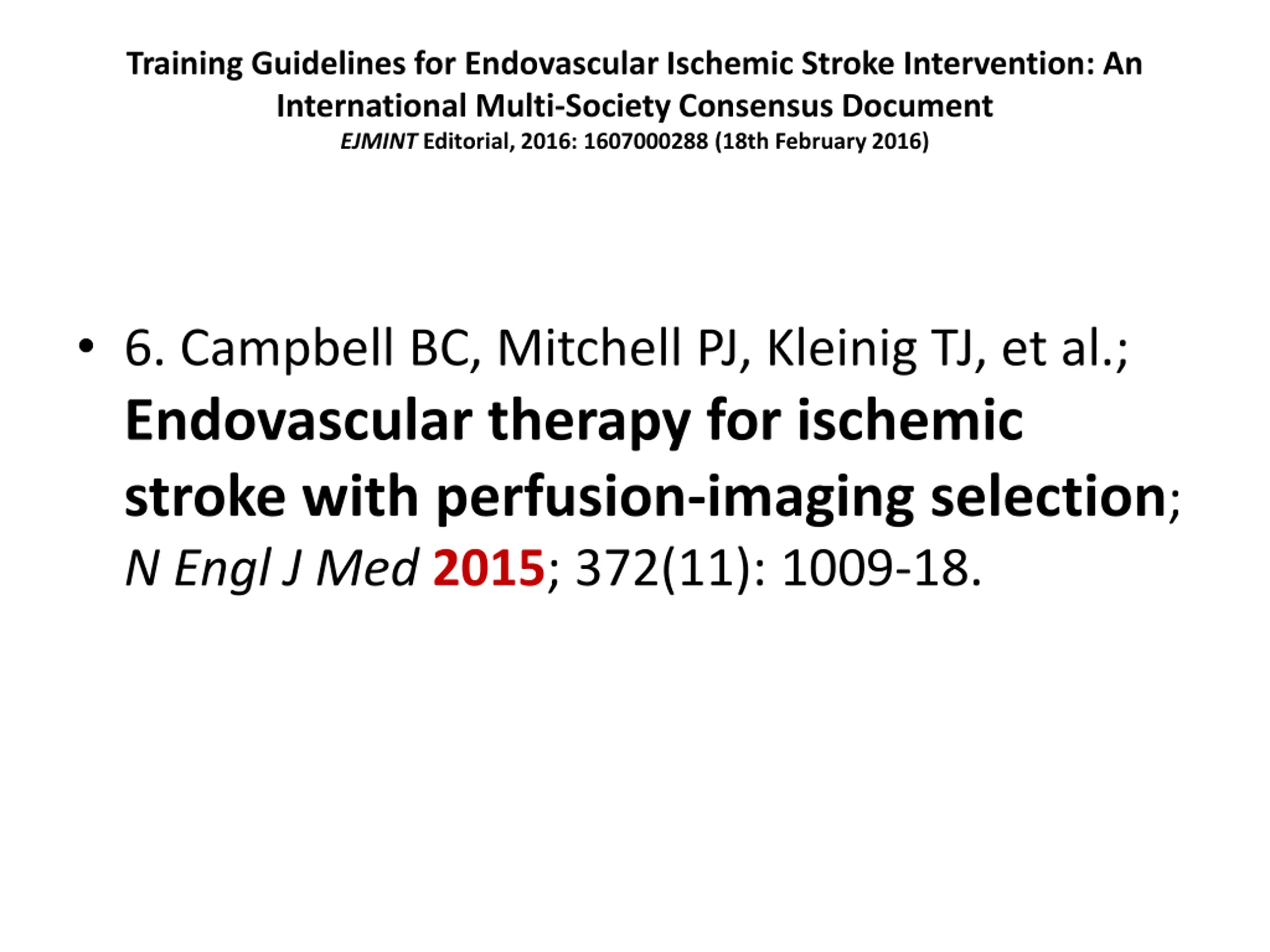 Training Guidelines for Endovascular Ischemic Stroke Intervention: An International Multi-Society Consensus Document
EJMINT Editorial, 2016: 1607000288 (18th February 2016)

• 6. Campbell BC, Mitchell PJ, Kleinig TJ, et al.; Endovascular therapy for ischemic stroke with perfusion-imaging selection; N Engl J Med 2015; 372(11): 1009-18.